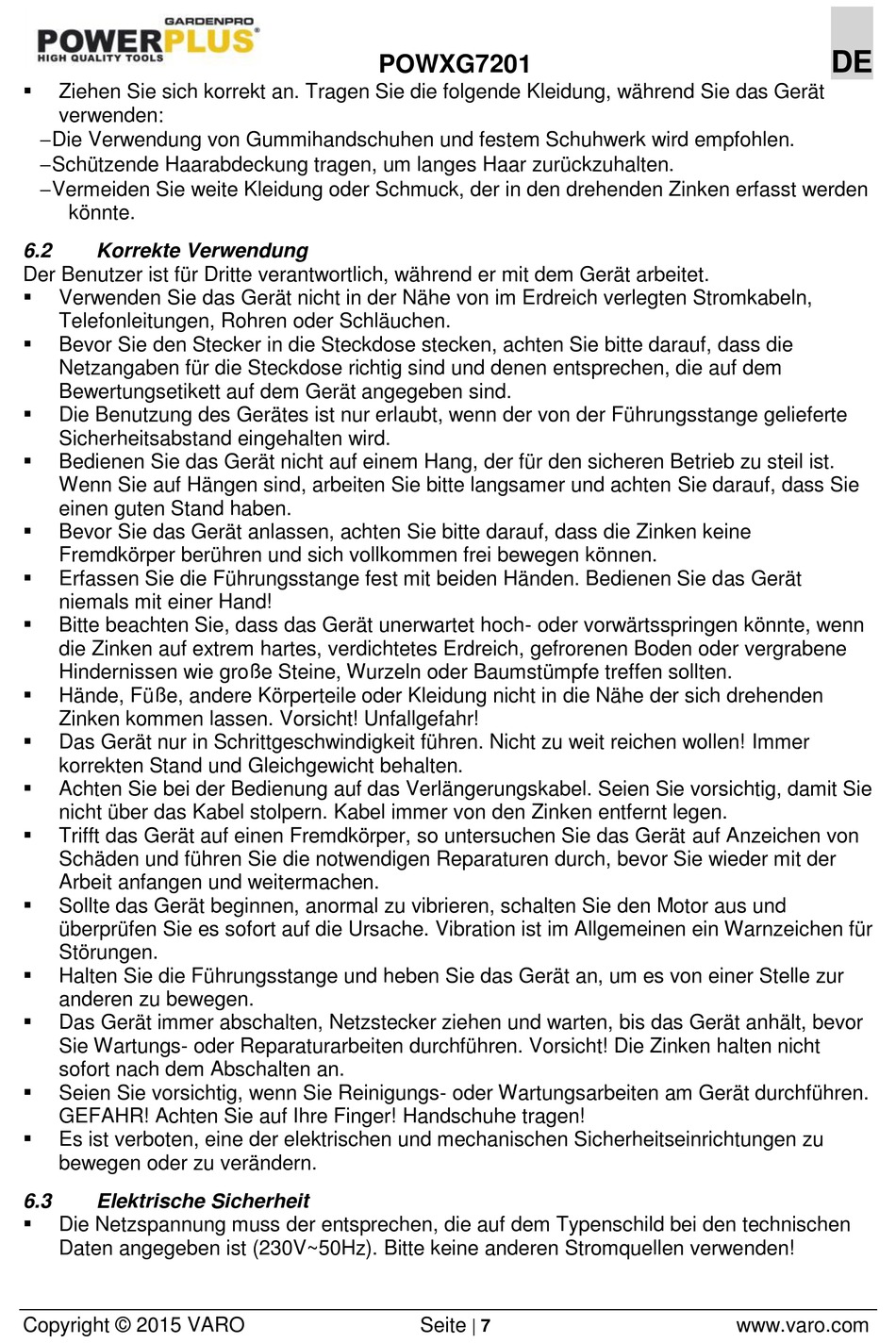 GARDENPRO
POWERPLUS®
HIGH QUALITY TOOLS
POWXG7201
DE

▪ Ziehen Sie sich korrekt an. Tragen Sie die folgende Kleidung, während Sie das Gerät verwenden:
– Die Verwendung von Gummihandschuhen und festem Schuhwerk wird empfohlen.
– Schützende Haarabdeckung tragen, um langes Haar zurückzuhalten.
– Vermeiden Sie weite Kleidung oder Schmuck, der in den drehenden Zinken erfasst werden könnte.

6.2 Korrekte Verwendung
Der Benutzer ist für Dritte verantwortlich, während er mit dem Gerät arbeitet.
▪ Verwenden Sie das Gerät nicht in der Nähe von im Erdreich verlegten Stromkabeln, Telefonleitungen, Rohren oder Schläuchen.
▪ Bevor Sie den Stecker in die Steckdose stecken, achten Sie bitte darauf, dass die Netzangaben für die Steckdose richtig sind und denen entsprechen, die auf dem Bewertungsetikett auf dem Gerät angegeben sind.
▪ Die Benutzung des Gerätes ist nur erlaubt, wenn der von der Führungsstange gelieferte Sicherheitsabstand eingehalten wird.
▪ Bedienen Sie das Gerät nicht auf einem Hang, der für den sicheren Betrieb zu steil ist. Wenn Sie auf Hängen sind, arbeiten Sie bitte langsamer und achten Sie darauf, dass Sie einen guten Stand haben.
▪ Bevor Sie das Gerät anlassen, achten Sie bitte darauf, dass die Zinken keine Fremdkörper berühren und sich vollkommen frei bewegen können.
▪ Erfassen Sie die Führungsstange fest mit beiden Händen. Bedienen Sie das Gerät niemals mit einer Hand!
▪ Bitte beachten Sie, dass das Gerät unerwartet hoch- oder vorwärtsspringen könnte, wenn die Zinken auf extrem hartes, verdichtetes Erdreich, gefrorenen Boden oder vergrabene Hindernissen wie große Steine, Wurzeln oder Baumstümpfe treffen sollten.
▪ Hände, Füße, andere Körperteile oder Kleidung nicht in die Nähe der sich drehenden Zinken kommen lassen. Vorsicht! Unfallgefahr!
▪ Das Gerät nur in Schrittgeschwindigkeit führen. Nicht zu weit reichen wollen! Immer korrekten Stand und Gleichgewicht behalten.
▪ Achten Sie bei der Bedienung auf das Verlängerungskabel. Seien Sie vorsichtig, damit Sie nicht über das Kabel stolpern. Kabel immer von den Zinken entfernt legen.
▪ Trifft das Gerät auf einen Fremdkörper, so untersuchen Sie das Gerät auf Anzeichen von Schäden und führen Sie die notwendigen Reparaturen durch, bevor Sie wieder mit der Arbeit anfangen und weitermachen.
▪ Sollte das Gerät beginnen, anormal zu vibrieren, schalten Sie den Motor aus und überprüfen Sie es sofort auf die Ursache. Vibration ist im Allgemeinen ein Warnzeichen für Störungen.
▪ Halten Sie die Führungsstange und heben Sie das Gerät an, um es von einer Stelle zur anderen zu bewegen.
▪ Das Gerät immer abschalten, Netzstecker ziehen und warten, bis das Gerät anhält, bevor Sie Wartungs- oder Reparaturarbeiten durchführen. Vorsicht! Die Zinken halten nicht sofort nach dem Abschalten an.
▪ Seien Sie vorsichtig, wenn Sie Reinigungs- oder Wartungsarbeiten am Gerät durchführen. GEFAHR! Achten Sie auf Ihre Finger! Handschuhe tragen!
▪ Es ist verboten, eine der elektrischen und mechanischen Sicherheitseinrichtungen zu bewegen oder zu verändern.

6.3 Elektrische Sicherheit
▪ Die Netzspannung muss der entsprechen, die auf dem Typenschild bei den technischen Daten angegeben ist (230V~50Hz). Bitte keine anderen Stromquellen verwenden!

Copyright © 2015 VARO Seite | 7 www.varo.com